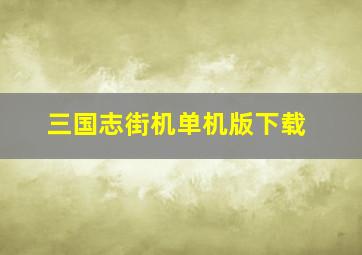 三国志街机单机版下载